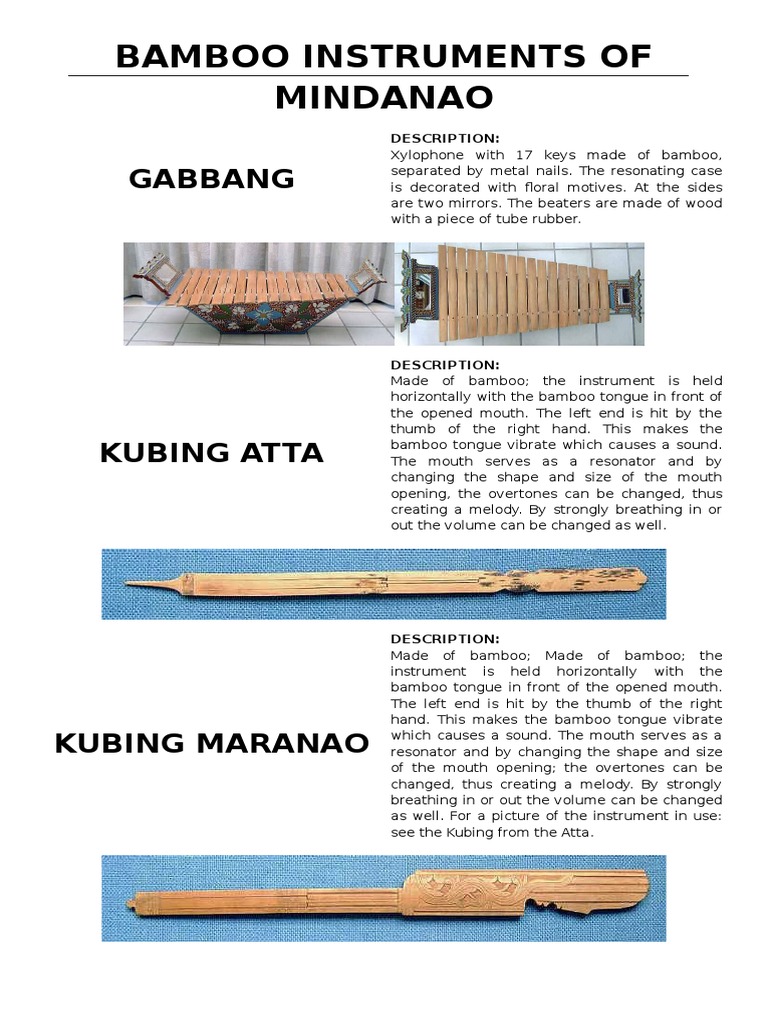 BAMBOO INSTRUMENTS OF MINDANAO

GABBANG

DESCRIPTION:
Xylophone with 17 keys made of bamboo, separated by metal nails. The resonating case is decorated with floral motives. At the sides are two mirrors. The beaters are made of wood with a piece of tube rubber.

KUBING ATTA

DESCRIPTION:
Made of bamboo; the instrument is held horizontally with the bamboo tongue in front of the opened mouth. The left end is hit by the thumb of the right hand. This makes the bamboo tongue vibrate which causes a sound. The mouth serves as a resonator and by changing the shape and size of the mouth opening, the overtones can be changed, thus creating a melody. By strongly breathing in or out the volume can be changed as well.

KUBING MARANAO

DESCRIPTION:
Made of bamboo; Made of bamboo; the instrument is held horizontally with the bamboo tongue in front of the opened mouth. The left end is hit by the thumb of the right hand. This makes the bamboo tongue vibrate which causes a sound. The mouth serves as a resonator and by changing the shape and size of the mouth opening; the overtones can be changed, thus creating a melody. By strongly breathing in or out the volume can be changed as well. For a picture of the instrument in use: see the Kubing from the Atta.